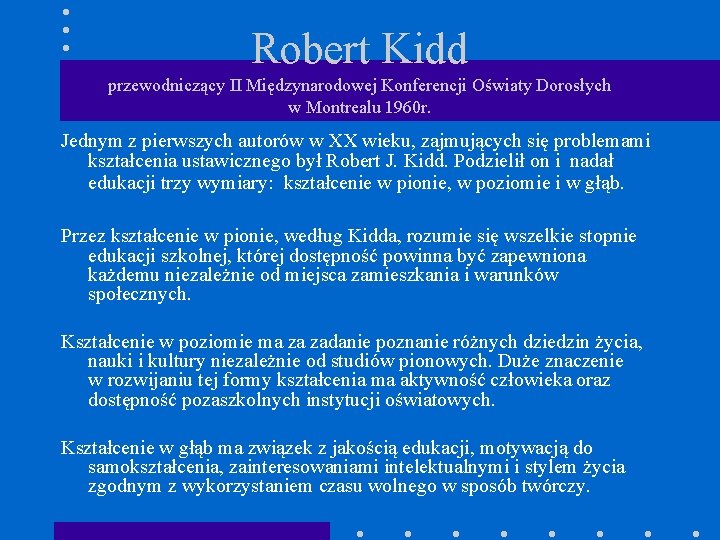 Robert Kidd

przewodniczący II Międzynarodowej Konferencji Oświaty Dorosłych w Montrealu 1960r.

Jednym z pierwszych autorów w XX wieku, zajmujących się problemami kształcenia ustawicznego był Robert J. Kidd. Podzielił on i nadał edukacji trzy wymiary: kształcenie w pionie, w poziomie i w głąb.

Przez kształcenie w pionie, według Kidda, rozumie się wszelkie stopnie edukacji szkolnej, której dostępność powinna być zapewniona każdemu niezależnie od miejsca zamieszkania i warunków społecznych.

Kształcenie w poziomie ma za zadanie poznanie różnych dziedzin życia, nauki i kultury niezależnie od studiów pionowych. Duże znaczenie w rozwijaniu tej formy kształcenia ma aktywność człowieka oraz dostępność pozaszkolnych instytucji oświatowych.

Kształcenie w głąb ma związek z jakością edukacji, motywacją do samokształcenia, zainteresowaniami intelektualnymi i stylem życia zgodnym z wykorzystaniem czasu wolnego w sposób twórczy.